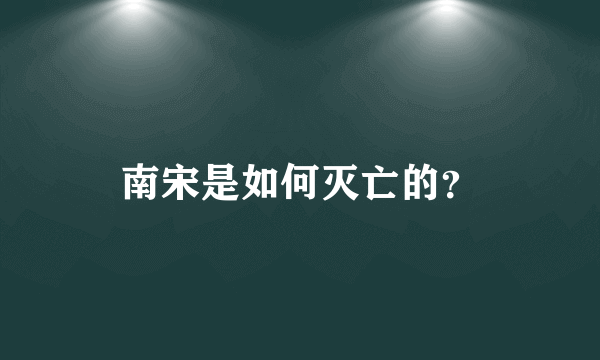 南宋是如何灭亡的?